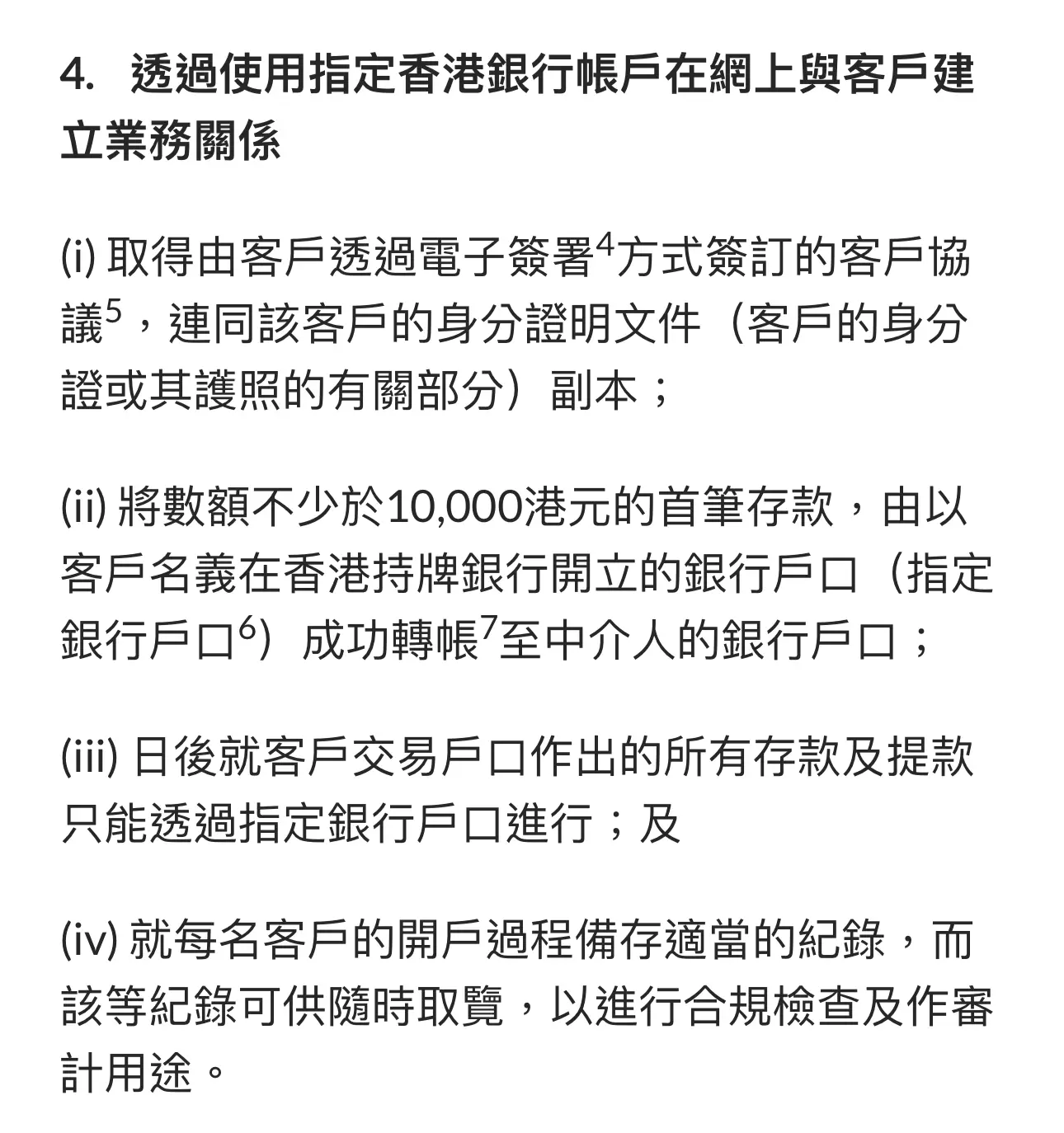 4. 透過使用指定香港銀行帳戶在網上與客戶建立業務關係

(i) 取得由客戶透過電子簽署$^4$方式簽訂的客戶協議$^5$，連同該客戶的身分證明文件（客戶的身分證或其護照的有關部分）副本；

(ii) 將數額不少於10,000港元的首筆存款，由以客戶名義在香港持牌銀行開立的銀行戶口（指定銀行戶口$^6$）成功轉帳$^7$至中介人的銀行戶口；

(iii) 日後就客戶交易戶口作出的所有存款及提款只能透過指定銀行戶口進行；及

(iv) 就每名客戶的開戶過程備存適當的紀錄，而該等紀錄可供隨時取覽，以進行合規檢查及作審計用途。